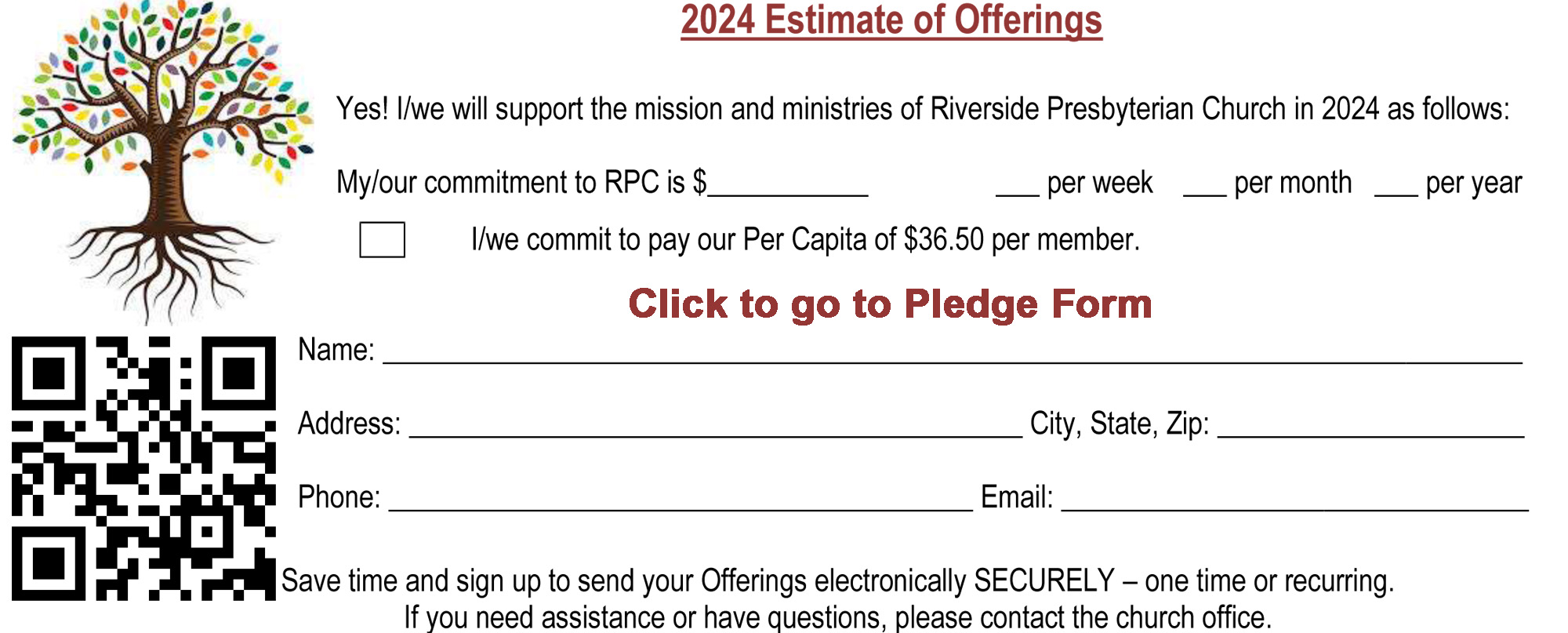 2024 Estimate of Offerings

Yes! I/we will support the mission and ministries of Riverside Presbyterian Church in 2024 as follows:

My/our commitment to RPC is $____ ____ per week ____ per month ____ per year

☐ I/we commit to pay our Per Capita of $36.50 per member.

Click to go to Pledge Form

Name: ____

Address: ____ City, State, Zip: ____

Phone: ____ Email: ____

Save time and sign up to send your Offerings electronically SECURELY – one time or recurring.
If you need assistance or have questions, please contact the church office.